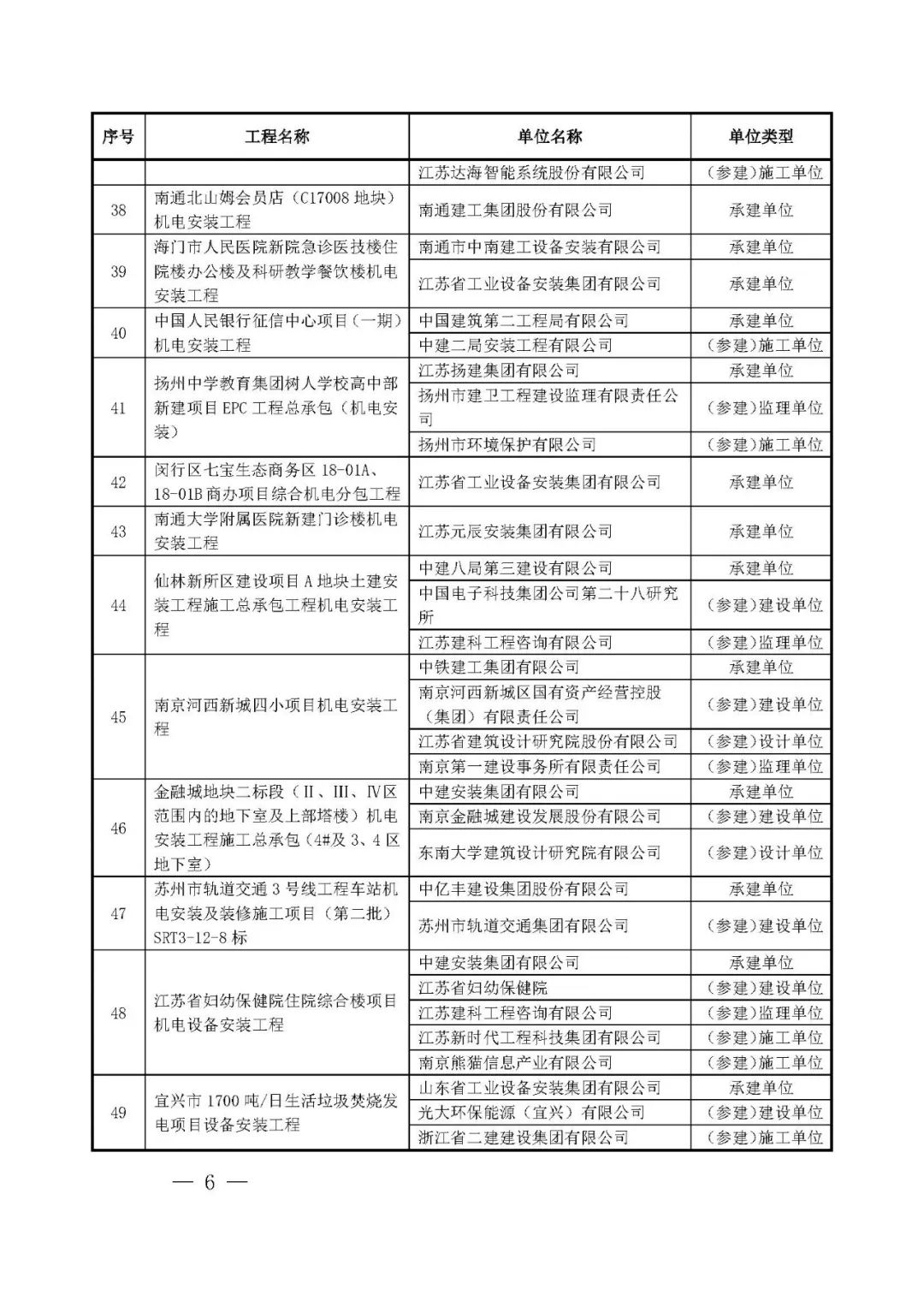 | 序号 | 工程名称 | 单位名称 | 单位类型 |
|---|---|---|---|
| | | 江苏达海智能系统股份有限公司 | （参建）施工单位 |
| 38 | 南通北山姆会员店（C17008 地块）机电安装工程 | 南通建工集团股份有限公司 | 承建单位 |
| 39 | 海门市人民医院新院急诊医技楼住院楼办公楼及科研教学餐饮楼机电安装工程 | 南通市中南建工设备安装有限公司 | 承建单位 |
| | | 江苏省工业设备安装集团有限公司 | 承建单位 |
| 40 | 中国人民银行征信中心项目（一期）机电安装工程 | 中国建筑第二工程局有限公司 | 承建单位 |
| | | 中建二局安装工程有限公司 | （参建）施工单位 |
| 41 | 扬州中学教育集团树人学校高中部新建项目 EPC 工程总承包（机电安装） | 江苏扬建集团有限公司 | 承建单位 |
| | | 扬州市建卫工程建设监理有限责任公司 | （参建）监理单位 |
| | | 扬州市环境保护有限公司 | （参建）施工单位 |
| 42 | 闵行区七宝生态商务区 18-01A、18-01B 商办项目综合机电分包工程 | 江苏省工业设备安装集团有限公司 | 承建单位 |
| 43 | 南通大学附属医院新建门诊楼机电安装工程 | 江苏元辰安装集团有限公司 | 承建单位 |
| 44 | 仙林新所区建设项目 A 地块土建安装工程施工总承包工程机电安装工程 | 中建八局第三建设有限公司 | 承建单位 |
| | | 中国电子科技集团公司第二十八研究所 | （参建）建设单位 |
| | | 江苏建科工程咨询有限公司 | （参建）监理单位 |
| 45 | 南京河西新城四小项目机电安装工程 | 中铁建工集团有限公司 | 承建单位 |
| | | 南京河西新城区国有资产经营控股（集团）有限责任公司 | （参建）建设单位 |
| | | 江苏省建筑设计研究院股份有限公司 | （参建）设计单位 |
| | | 南京第一建设事务所有限责任公司 | （参建）监理单位 |
| 46 | 金融城地块二标段（Ⅱ、Ⅲ、Ⅳ区范围内的地下室及上部塔楼）机电安装工程施工总承包（4#及 3、4 区地下室） | 中建安装集团有限公司 | 承建单位 |
| | | 南京金融城建设发展股份有限公司 | （参建）建设单位 |
| | | 东南大学建筑设计研究院有限公司 | （参建）设计单位 |
| 47 | 苏州市轨道交通 3 号线工程车站机电安装及装修施工项目（第二批）SRT3-12-8 标 | 中亿丰建设集团股份有限公司 | 承建单位 |
| | | 苏州市轨道交通集团有限公司 | （参建）建设单位 |
| 48 | 江苏省妇幼保健院住院综合楼项目机电设备安装工程 | 中建安装集团有限公司 | 承建单位 |
| | | 江苏省妇幼保健院 | （参建）建设单位 |
| | | 江苏建科工程咨询有限公司 | （参建）监理单位 |
| | | 江苏新时代工程科技集团有限公司 | （参建）施工单位 |
| | | 南京熊猫信息产业有限公司 | （参建）施工单位 |
| 49 | 宜兴市 1700 吨/日生活垃圾焚烧发电项目设备安装工程 | 山东省工业设备安装集团有限公司 | 承建单位 |
| | | 光大环保能源（宜兴）有限公司 | （参建）建设单位 |
| | | 浙江省二建建设集团有限公司 | （参建）施工单位 |

— 6 —